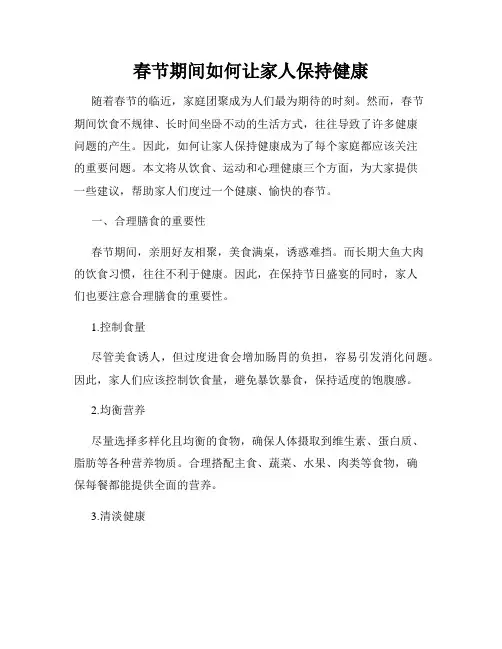 春节期间如何让家人保持健康

随着春节的临近，家庭团聚成为人们最为期待的时刻。然而，春节期间饮食不规律、长时间坐卧不动的生活方式，往往导致了许多健康问题的产生。因此，如何让家人保持健康成为了每个家庭都应该关注的重要问题。本文将从饮食、运动和心理健康三个方面，为大家提供一些建议，帮助家人们度过一个健康、愉快的春节。

一、合理膳食的重要性

春节期间，亲朋好友相聚，美食满桌，诱惑难挡。而长期大鱼大肉的饮食习惯，往往不利于健康。因此，在保持节日盛宴的同时，家人们也要注意合理膳食的重要性。

1.控制食量

尽管美食诱人，但过度进食会增加肠胃的负担，容易引发消化问题。因此，家人们应该控制饮食量，避免暴饮暴食，保持适度的饱腹感。

2.均衡营养

尽量选择多样化且均衡的食物，确保人体摄取到维生素、蛋白质、脂肪等各种营养物质。合理搭配主食、蔬菜、水果、肉类等食物，确保每餐都能提供全面的营养。

3.清淡健康